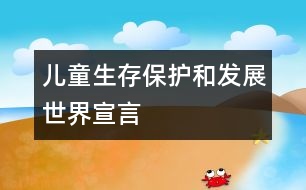 儿童生存保护和发展世界宣言